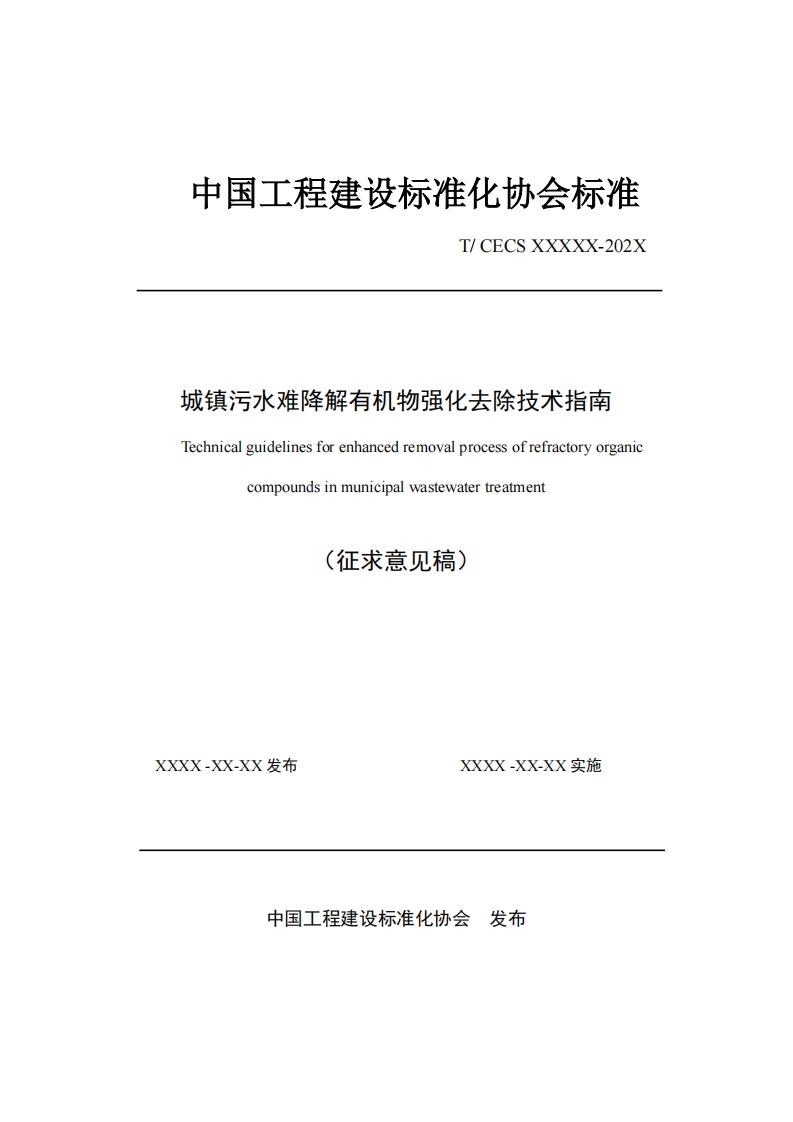 中国工程建设标准化协会标准

T/ CECS XXXXX-202X

城镇污水难降解有机物强化去除技术指南

Technical guidelines for enhanced removal process of refractory organic compounds in municipal wastewater treatment

（征求意见稿）

XXXX -XX-XX 发布

XXXX -XX-XX 实施

中国工程建设标准化协会　发布